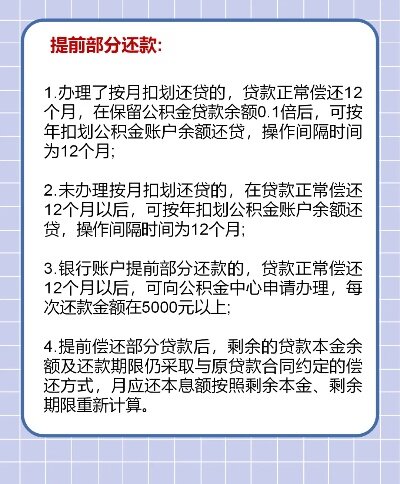 提前部分还款:

1.办理了按月扣划还贷的，贷款正常偿还12个月，在保留公积金贷款余额0.1倍后，可按年扣划公积金账户余额还贷，操作间隔时间为12个月;

2.未办理按月扣划还贷的，在贷款正常偿还12个月以后，可按年扣划公积金账户余额还贷，操作间隔时间为12个月;

3.银行账户提前部分还款的，贷款正常偿还12个月以后，可向公积金中心申请办理，每次还款金额在5000元以上;

4.提前偿还部分贷款后，剩余的贷款本金余额及还款期限仍采取与原贷款合同约定的偿还方式，月应还本息额按照剩余本金、剩余期限重新计算。